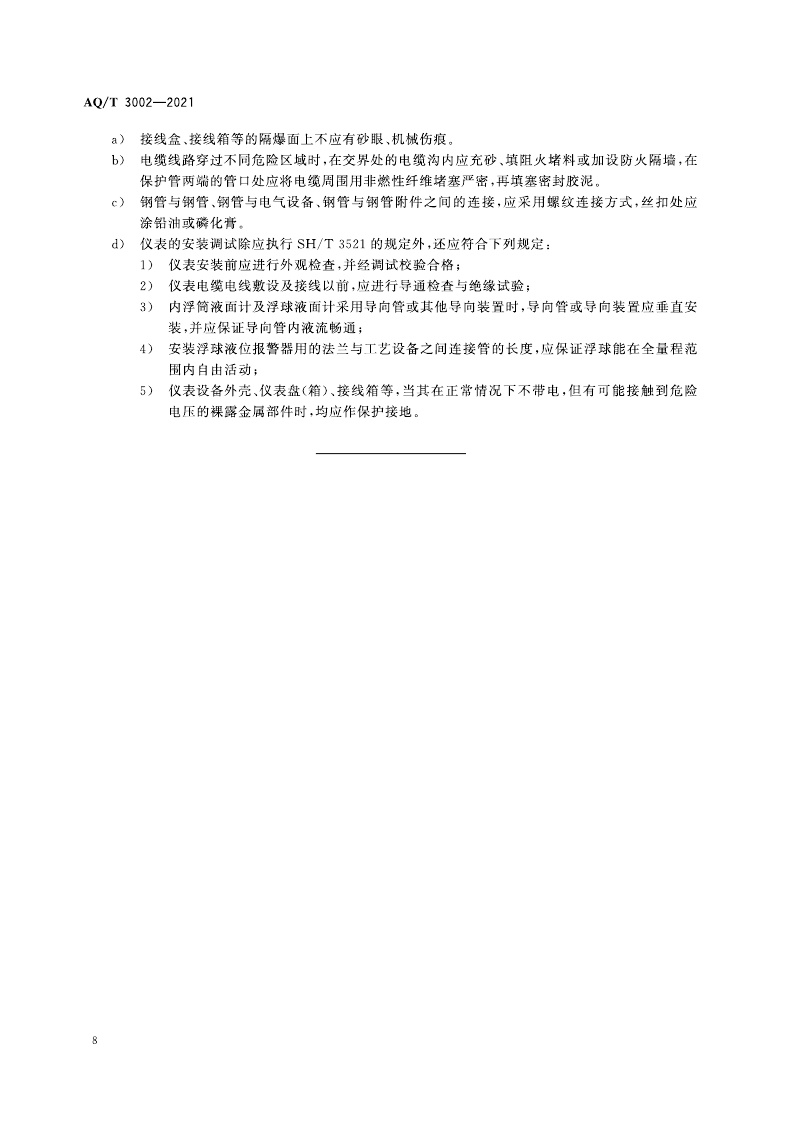 AQ/T 3002—2021

a） 接线盒、接线箱等的隔爆面上不应有砂眼、机械伤痕。

b） 电缆线路穿过不同危险区域时，在交界处的电缆沟内应充砂、填阻火堵料或加设防火隔墙，在保护管两端的管口处应将电缆周围用非燃性纤维堵塞严密，再填塞密封胶泥。

c） 钢管与钢管、钢管与电气设备、钢管与钢管附件之间的连接，应采用螺纹连接方式，丝扣处应涂铅油或磷化膏。

d） 仪表的安装调试除应执行 SH/T 3521 的规定外，还应符合下列规定：

1） 仪表安装前应进行外观检查，并经调试校验合格；

2） 仪表电缆电线敷设及接线以前，应进行导通检查与绝缘试验；

3） 内浮筒液面计及浮球液面计采用导向管或其他导向装置时，导向管或导向装置应垂直安装，并应保证导向管内液流畅通；

4） 安装浮球液位报警器用的法兰与工艺设备之间连接管的长度，应保证浮球能在全量程范围内自由活动；

5） 仪表设备外壳、仪表盘（箱）、接线箱等，当其在正常情况下不带电，但有可能接触到危险电压的裸露金属部件时，均应作保护接地。

8